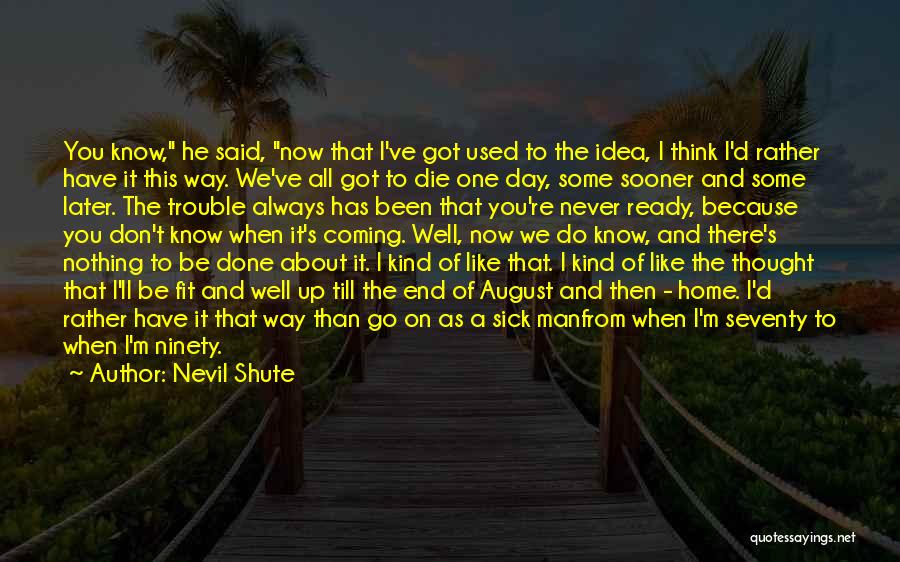 You know," he said, "now that I've got used to the idea, I think I'd rather have it this way. We've all got to die one day, some sooner and some later. The trouble always has been that you're never ready, because you don't know when it's coming. Well, now we do know, and there's nothing to be done about it. I kind of like that. I kind of like the thought that I'll be fit and well up till the end of August and then - home. I'd rather have it that way than go on as a sick manfrom when I'm seventy to when I'm ninety.

~ Author: Nevil Shute

quotessayings.net